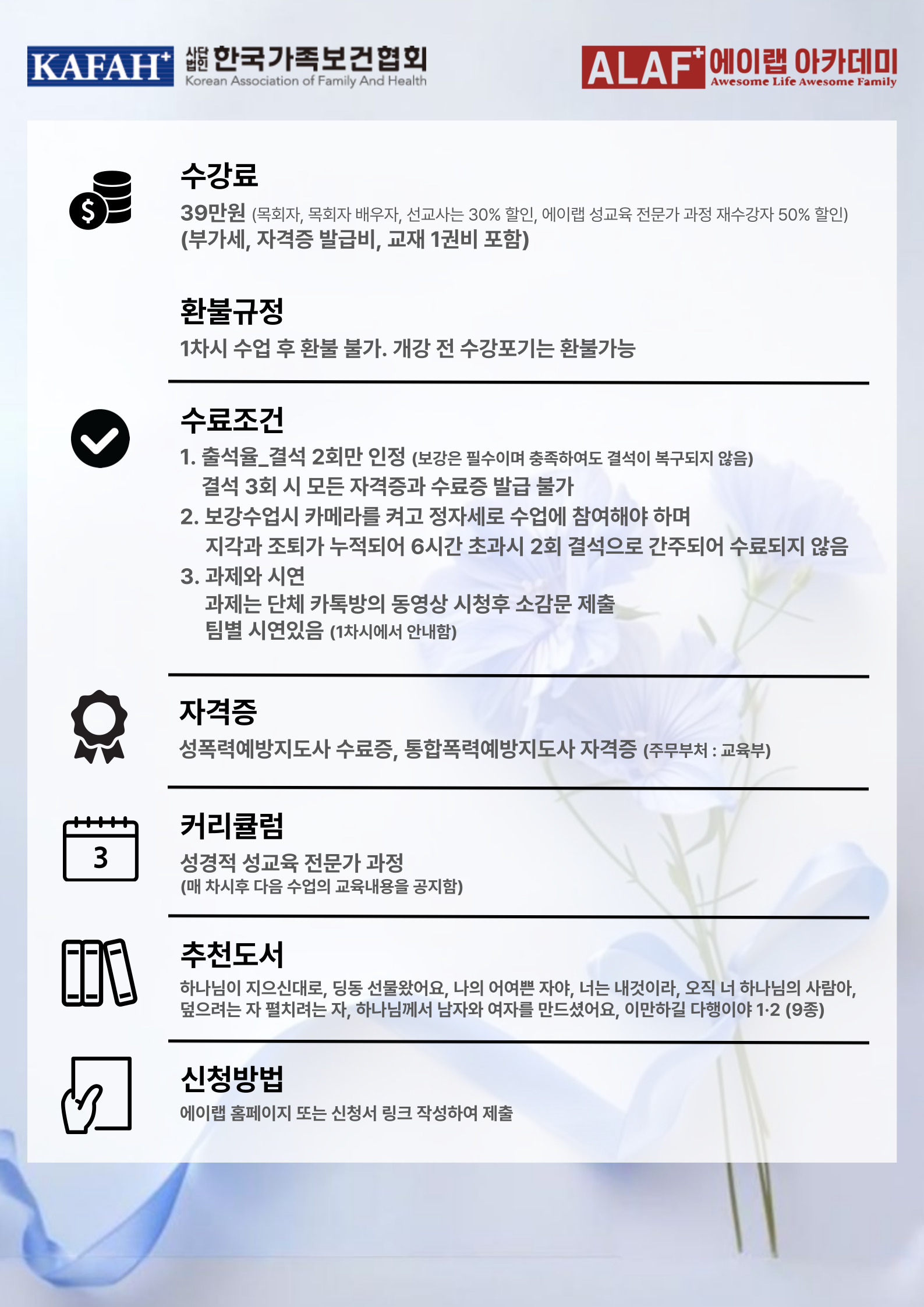 KAFAH+ 사단법인 한국가족보건협회 Korean Association of Family And Health

ALAF+ 에이랩 아카데미 Awesome Life Awesome Family

수강료
39만원 (목회자, 목회자 배우자, 선교사는 30% 할인, 에이랩 성교육 전문가 과정 재수강자 50% 할인)
(부가세, 자격증 발급비, 교재 1권비 포함)

환불규정
1차시 수업 후 환불 불가. 개강 전 수강포기는 환불가능

수료조건
1. 출석율_결석 2회만 인정 (보강은 필수이며 충족하여도 결석이 복구되지 않음)
결석 3회 시 모든 자격증과 수료증 발급 불가
2. 보강수업시 카메라를 켜고 정자세로 수업에 참여해야 하며
지각과 조퇴가 누적되어 6시간 초과시 2회 결석으로 간주되어 수료되지 않음
3. 과제와 시연
과제는 단체 카톡방의 동영상 시청후 소감문 제출
팀별 시연있음 (1차시에서 안내함)

자격증
성폭력예방지도사 수료증, 통합폭력예방지도사 자격증 (주무부처 : 교육부)

3

커리큘럼
성경적 성교육 전문가 과정
(매 차시후 다음 수업의 교육내용을 공지함)

추천도서
하나님이 지으신대로, 딩동 선물왔어요, 나의 어여쁜 자야, 너는 내것이라, 오직 너 하나님의 사람아, 덮으려는 자 펼치려는 자, 하나님께서 남자와 여자를 만드셨어요, 이만하길 다행이야 1·2 (9종)

신청방법
에이랩 홈페이지 또는 신청서 링크 작성하여 제출